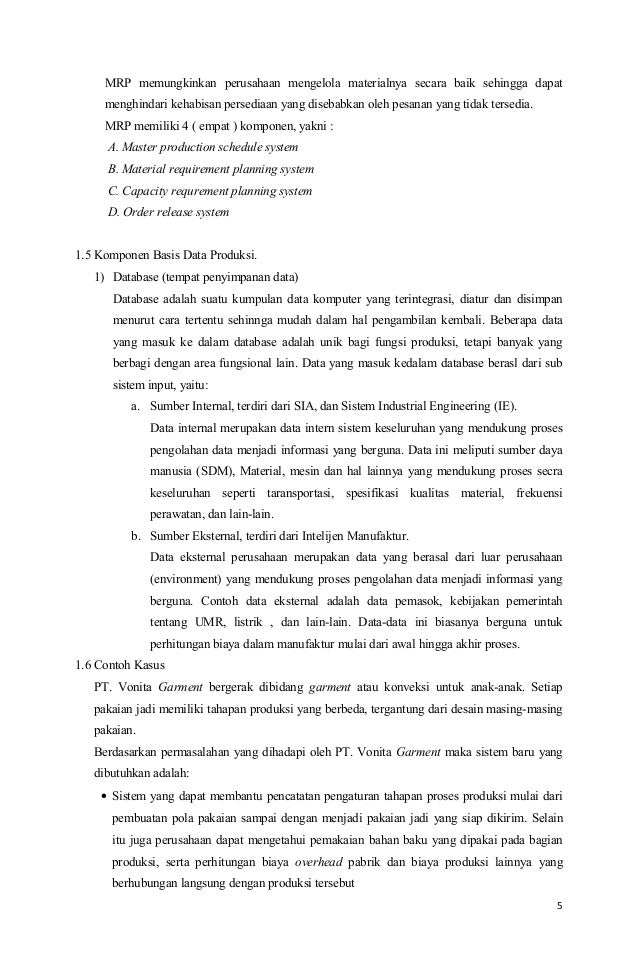 MRP memungkinkan perusahaan mengelola materialnya secara baik sehingga dapat menghindari kehabisan persediaan yang disebabkan oleh pesanan yang tidak tersedia.

MRP memiliki 4 ( empat ) komponen, yakni :

A. Master production schedule system

B. Material requirement planning system

C. Capacity requrement planning system

D. Order release system

1.5 Komponen Basis Data Produksi.

1) Database (tempat penyimpanan data)

Database adalah suatu kumpulan data komputer yang terintegrasi, diatur dan disimpan menurut cara tertentu sehinnga mudah dalam hal pengambilan kembali. Beberapa data yang masuk ke dalam database adalah unik bagi fungsi produksi, tetapi banyak yang berbagi dengan area fungsional lain. Data yang masuk kedalam database berasl dari sub sistem input, yaitu:

a. Sumber Internal, terdiri dari SIA, dan Sistem Industrial Engineering (IE).

Data internal merupakan data intern sistem keseluruhan yang mendukung proses pengolahan data menjadi informasi yang berguna. Data ini meliputi sumber daya manusia (SDM), Material, mesin dan hal lainnya yang mendukung proses secra keseluruhan seperti taransportasi, spesifikasi kualitas material, frekuensi perawatan, dan lain-lain.

b. Sumber Eksternal, terdiri dari Intelijen Manufaktur.

Data eksternal perusahaan merupakan data yang berasal dari luar perusahaan (environment) yang mendukung proses pengolahan data menjadi informasi yang berguna. Contoh data eksternal adalah data pemasok, kebijakan pemerintah tentang UMR, listrik , dan lain-lain. Data-data ini biasanya berguna untuk perhitungan biaya dalam manufaktur mulai dari awal hingga akhir proses.

1.6 Contoh Kasus

PT. Vonita Garment bergerak dibidang garment atau konveksi untuk anak-anak. Setiap pakaian jadi memiliki tahapan produksi yang berbeda, tergantung dari desain masing-masing pakaian.

Berdasarkan permasalahan yang dihadapi oleh PT. Vonita Garment maka sistem baru yang dibutuhkan adalah:

• Sistem yang dapat membantu pencatatan pengaturan tahapan proses produksi mulai dari pembuatan pola pakaian sampai dengan menjadi pakaian jadi yang siap dikirim. Selain itu juga perusahaan dapat mengetahui pemakaian bahan baku yang dipakai pada bagian produksi, serta perhitungan biaya overhead pabrik dan biaya produksi lainnya yang berhubungan langsung dengan produksi tersebut

5